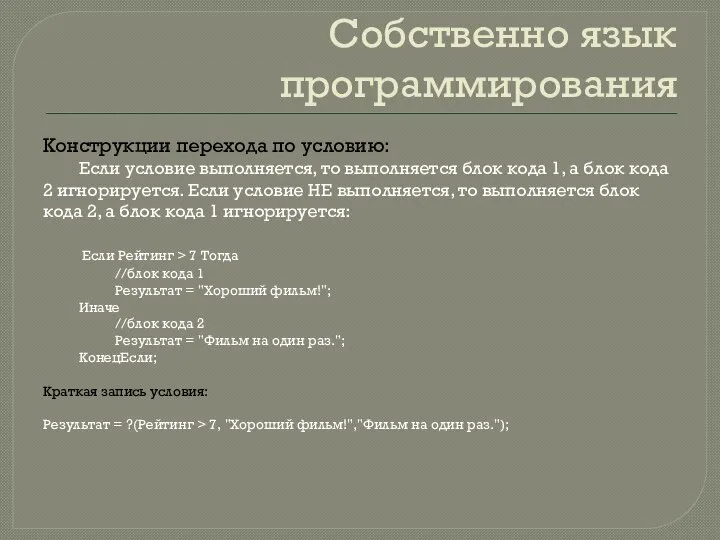 Собственно язык программирования

Конструкции перехода по условию:

Если условие выполняется, то выполняется блок кода 1, а блок кода 2 игнорируется. Если условие НЕ выполняется, то выполняется блок кода 2, а блок кода 1 игнорируется:

Если Рейтинг > 7 Тогда
//блок кода 1
Результат = "Хороший фильм!";
Иначе
//блок кода 2
Результат = "Фильм на один раз.";
КонецЕсли;

Краткая запись условия:

Результат = ?(Рейтинг > 7, "Хороший фильм!","Фильм на один раз.");